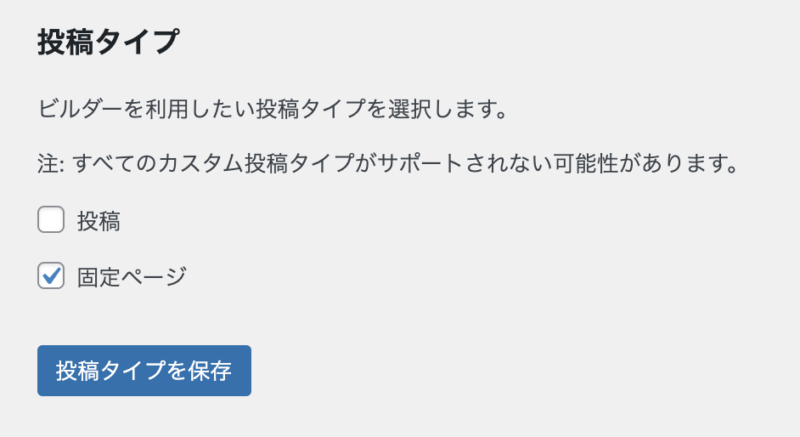 投稿タイプ

ビルダーを利用したい投稿タイプを選択します。

注: すべてのカスタム投稿タイプがサポートされない可能性があります。

投稿

固定ページ

投稿タイプを保存